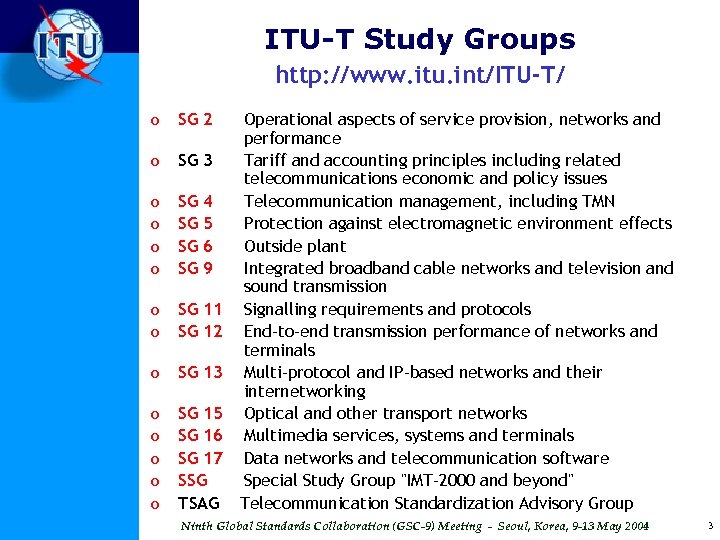 ITU

ITU-T Study Groups
http://www.itu.int/ITU-T/

o SG 2 Operational aspects of service provision, networks and performance
o SG 3 Tariff and accounting principles including related telecommunications economic and policy issues
o SG 4 Telecommunication management, including TMN
o SG 5 Protection against electromagnetic environment effects
o SG 6 Outside plant
o SG 9 Integrated broadband cable networks and television and sound transmission
o SG 11 Signalling requirements and protocols
o SG 12 End-to-end transmission performance of networks and terminals
o SG 13 Multi-protocol and IP-based networks and their internetworking
o SG 15 Optical and other transport networks
o SG 16 Multimedia services, systems and terminals
o SG 17 Data networks and telecommunication software
o SSG Special Study Group "IMT-2000 and beyond"
o TSAG Telecommunication Standardization Advisory Group

Ninth Global Standards Collaboration (GSC-9) Meeting – Seoul, Korea, 9-13 May 2004

3